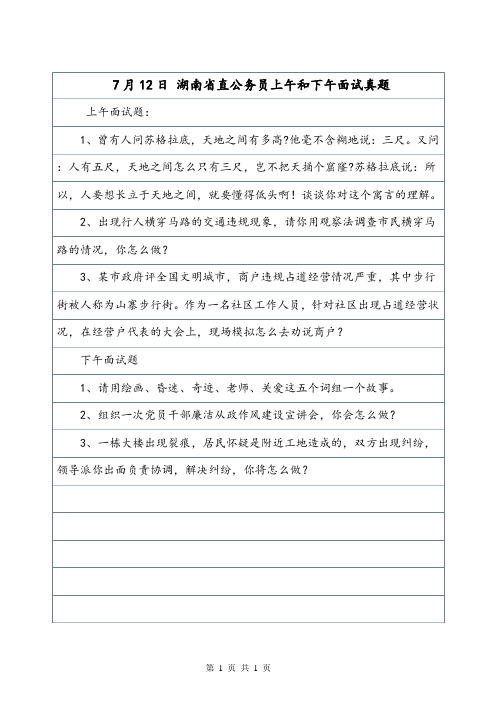 7 月 12 日 湖南省直公务员上午和下午面试真题

上午面试题：

1、曾有人问苏格拉底，天地之间有多高?他毫不含糊地说：三尺。又问：人有五尺，天地之间怎么只有三尺，岂不把天捅个窟窿?苏格拉底说：所以，人要想长立于天地之间，就要懂得低头啊！谈谈你对这个寓言的理解。

2、出现行人横穿马路的交通违规现象，请你用观察法调查市民横穿马路的情况，你怎么做？

3、某市政府评全国文明城市，商户违规占道经营情况严重，其中步行街被人称为山寨步行街。作为一名社区工作人员，针对社区出现占道经营状况，在经营户代表的大会上，现场模拟怎么去劝说商户？

下午面试题

1、请用绘画、昏迷、奇迹、老师、关爱这五个词组一个故事。

2、组织一次党员干部廉洁从政作风建设宣讲会，你会怎么做？

3、一栋大楼出现裂痕，居民怀疑是附近工地造成的，双方出现纠纷，领导派你出面负责协调，解决纠纷，你将怎么做？

第 1 页 共 1 页